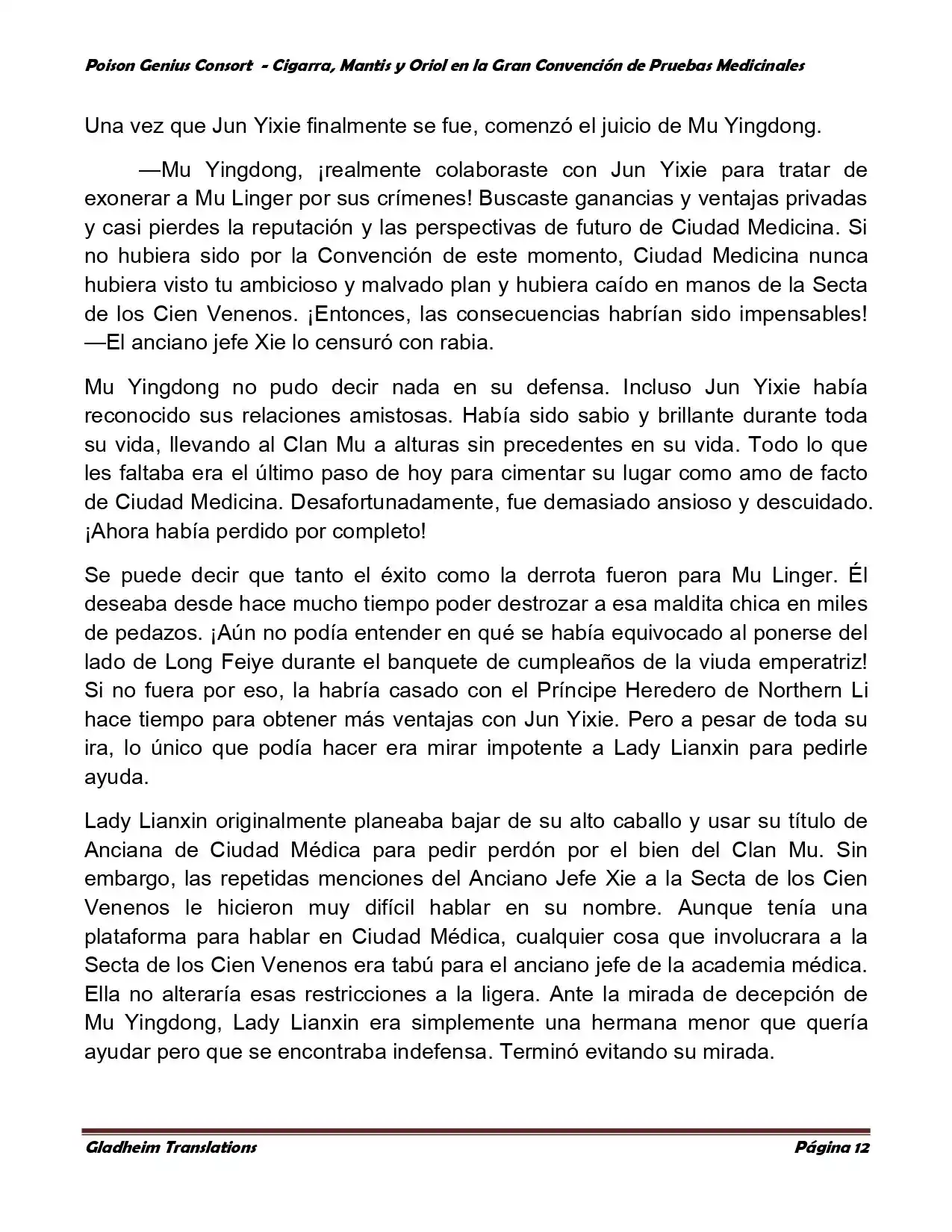 Poison Genius Consort - Cigarra, Mantis y Oriol en la Gran Convención de Pruebas Medicinales

Una vez que Jun Yixie finalmente se fue, comenzó el juicio de Mu Yingdong.

—Mu Yingdong, ¡realmente colaboraste con Jun Yixie para tratar de exonerar a Mu Linger por sus crímenes! Buscaste ganancias y ventajas privadas y casi pierdes la reputación y las perspectivas de futuro de Ciudad Medicina. Si no hubiera sido por la Convención de este momento, Ciudad Medicina nunca hubiera visto tu ambicioso y malvado plan y hubiera caído en manos de la Secta de los Cien Venenos. ¡Entonces, las consecuencias habrían sido impensables! —El anciano jefe Xie lo censuró con rabia.

Mu Yingdong no pudo decir nada en su defensa. Incluso Jun Yixie había reconocido sus relaciones amistosas. Había sido sabio y brillante durante toda su vida, llevando al Clan Mu a alturas sin precedentes en su vida. Todo lo que les faltaba era el último paso de hoy para cimentar su lugar como amo de facto de Ciudad Medicina. Desafortunadamente, fue demasiado ansioso y descuidado. ¡Ahora había perdido por completo!

Se puede decir que tanto el éxito como la derrota fueron para Mu Linger. Él deseaba desde hace mucho tiempo poder destrozar a esa maldita chica en miles de pedazos. ¡Aún no podía entender en qué se había equivocado al ponerse del lado de Long Feiye durante el banquete de cumpleaños de la viuda emperatriz! Si no fuera por eso, la habría casado con el Príncipe Heredero de Northern Li hace tiempo para obtener más ventajas con Jun Yixie. Pero a pesar de toda su ira, lo único que podía hacer era mirar impotente a Lady Lianxin para pedirle ayuda.

Lady Lianxin originalmente planeaba bajar de su alto caballo y usar su título de Anciana de Ciudad Médica para pedir perdón por el bien del Clan Mu. Sin embargo, las repetidas menciones del Anciano Jefe Xie a la Secta de los Cien Venenos le hicieron muy difícil hablar en su nombre. Aunque tenía una plataforma para hablar en Ciudad Médica, cualquier cosa que involucrara a la Secta de los Cien Venenos era tabú para el anciano jefe de la academia médica. Ella no alteraría esas restricciones a la ligera. Ante la mirada de decepción de Mu Yingdong, Lady Lianxin era simplemente una hermana menor que quería ayudar pero que se encontraba indefensa. Terminó evitando su mirada.

Gladheim Translations
Página 12